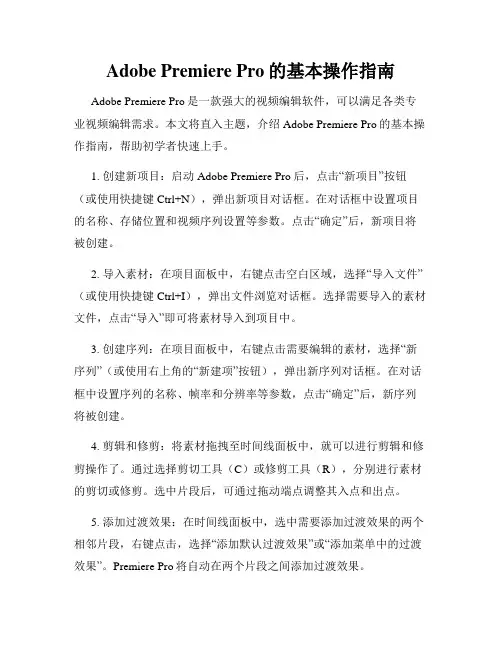 Adobe Premiere Pro 的基本操作指南

Adobe Premiere Pro 是一款强大的视频编辑软件，可以满足各类专业视频编辑需求。本文将直入主题，介绍 Adobe Premiere Pro 的基本操作指南，帮助初学者快速上手。

1. 创建新项目：启动 Adobe Premiere Pro 后，点击“新项目”按钮（或使用快捷键 Ctrl+N），弹出新项目对话框。在对话框中设置项目的名称、存储位置和视频序列设置等参数。点击“确定”后，新项目将被创建。

2. 导入素材：在项目面板中，右键点击空白区域，选择“导入文件”（或使用快捷键 Ctrl+I），弹出文件浏览对话框。选择需要导入的素材文件，点击“导入”即可将素材导入到项目中。

3. 创建序列：在项目面板中，右键点击需要编辑的素材，选择“新序列”（或使用右上角的“新建项”按钮），弹出新序列对话框。在对话框中设置序列的名称、帧率和分辨率等参数，点击“确定”后，新序列将被创建。

4. 剪辑和修剪：将素材拖拽至时间线面板中，就可以进行剪辑和修剪操作了。通过选择剪切工具（C）或修剪工具（R），分别进行素材的剪切或修剪。选中片段后，可通过拖动端点调整其入点和出点。

5. 添加过渡效果：在时间线面板中，选中需要添加过渡效果的两个相邻片段，右键点击，选择“添加默认过渡效果”或“添加菜单中的过渡效果”。Premiere Pro 将自动在两个片段之间添加过渡效果。